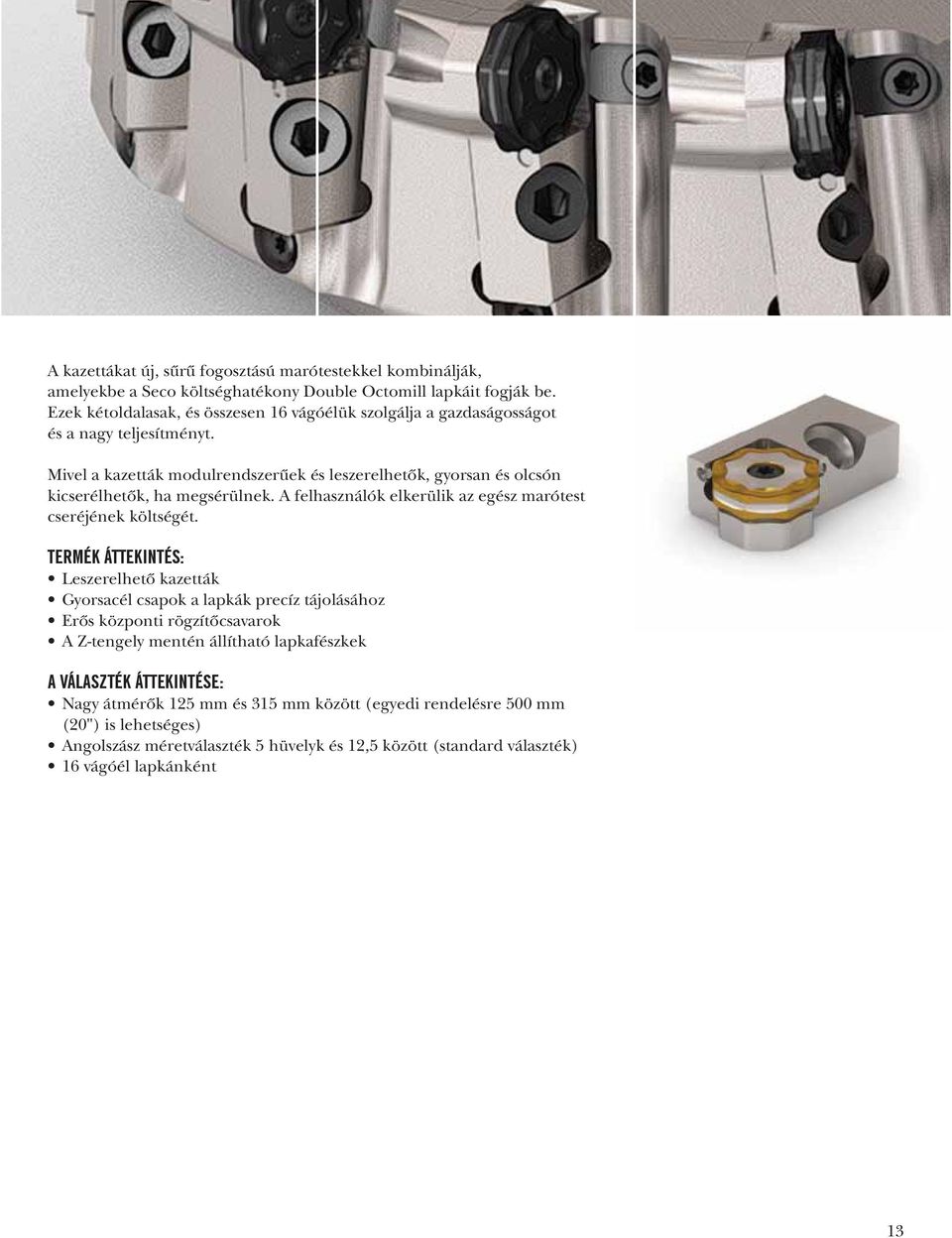 A kazettákat új, sűrű fogosztású marótestekkel kombinálják, amelyekbe a Seco költséghatékony Double Octomill lapkáit fogják be. Ezek kétoldalasak, és összesen 16 vágóélük szolgálja a gazdaságosságot és a nagy teljesítményt.

Mivel a kazetták modulrendszerűek és leszerelhetők, gyorsan és olcsón kicserélhetők, ha megsérülnek. A felhasználók elkerülik az egész marótest cseréjének költségét.

TERMÉK ÁTTEKINTÉS:
• Leszerelhető kazetták
• Gyorsacél csapok a lapkák precíz tájolásához
• Erős központi rögzítőcsavarok
• A Z-tengely mentén állítható lapkafészkek

A VÁLASZTÉK ÁTTEKINTÉSE:
• Nagy átmérők 125 mm és 315 mm között (egyedi rendelésre 500 mm (20") is lehetséges)
• Angolszász méretválaszték 5 hüvelyk és 12,5 között (standard választék)
• 16 vágóél lapkánként

13